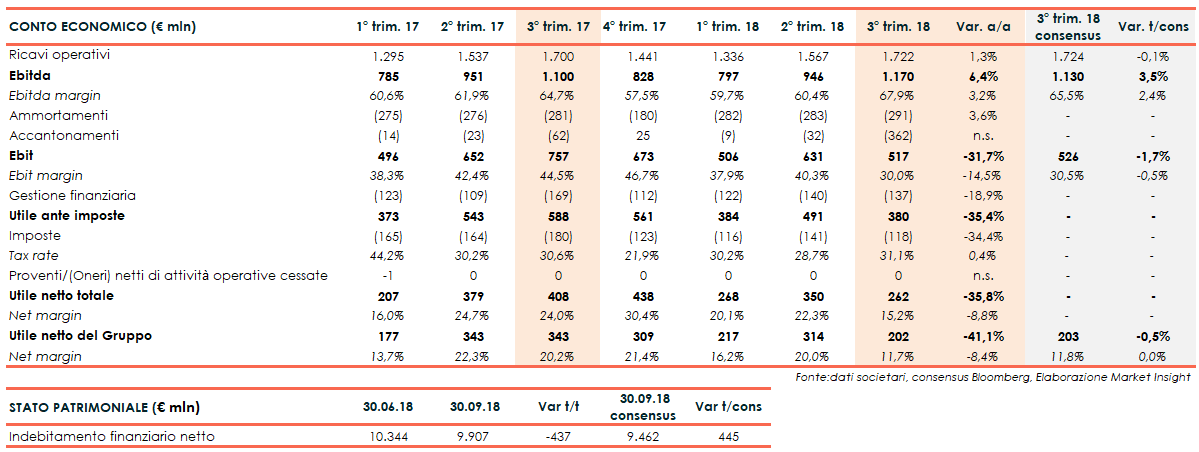 | CONTO ECONOMICO (€ mln) | 1° trim. 17 | 2° trim. 17 | 3° trim. 17 | 4° trim. 17 | 1° trim. 18 | 2° trim. 18 | 3° trim. 18 | Var. a/a | 3° trim. 18 consensus | Var. t/cons |
|---|---|---|---|---|---|---|---|---|---|---|
| Ricavi operativi | 1.295 | 1.537 | 1.700 | 1.441 | 1.336 | 1.567 | 1.722 | 1,3% | 1.724 | -0,1% |
| Ebitda | 785 | 951 | 1.100 | 828 | 797 | 946 | 1.170 | 6,4% | 1.130 | 3,5% |
| Ebitda margin | 60,6% | 61,9% | 64,7% | 57,5% | 59,7% | 60,4% | 67,9% | 3,2% | 65,5% | 2,4% |
| Ammortamenti | (275) | (276) | (281) | (180) | (282) | (283) | (291) | 3,6% | - | - |
| Accantonamenti | (14) | (23) | (62) | 25 | (9) | (32) | (362) | n.s. | - | - |
| Ebit | 496 | 652 | 757 | 673 | 506 | 631 | 517 | -31,7% | 526 | -1,7% |
| Ebit margin | 38,3% | 42,4% | 44,5% | 46,7% | 37,9% | 40,3% | 30,0% | -14,5% | 30,5% | -0,5% |
| Gestione finanziaria | (123) | (109) | (169) | (112) | (122) | (140) | (137) | -18,9% | - | - |
| Utile ante imposte | 373 | 543 | 588 | 561 | 384 | 491 | 380 | -35,4% | - | - |
| Imposte | (165) | (164) | (180) | (123) | (116) | (141) | (118) | -34,4% | - | - |
| Tax rate | 44,2% | 30,2% | 30,6% | 21,9% | 30,2% | 28,7% | 31,1% | 0,4% | - | - |
| Proventi/(Oneri) netti di attività operative cessate | -1 | 0 | 0 | 0 | 0 | 0 | 0 | n.s. | - | - |
| Utile netto totale | 207 | 379 | 408 | 438 | 268 | 350 | 262 | -35,8% | - | - |
| Net margin | 16,0% | 24,7% | 24,0% | 30,4% | 20,1% | 22,3% | 15,2% | -8,8% | - | - |
| Utile netto del Gruppo | 177 | 343 | 343 | 309 | 217 | 314 | 202 | -41,1% | 203 | -0,5% |
| Net margin | 13,7% | 22,3% | 20,2% | 21,4% | 16,2% | 20,0% | 11,7% | -8,4% | 11,8% | 0,0% |

Fonte:dati societari, consensus Bloomberg, Elaborazione Market Insight

| STATO PATRIMONIALE (€ mln) | 30.06.18 | 30.09.18 | Var t/t | 30.09.18 consensus | Var t/cons |
|---|---|---|---|---|---|
| Indebitamento finanziario netto | 10.344 | 9.907 | -437 | 9.462 | 445 |